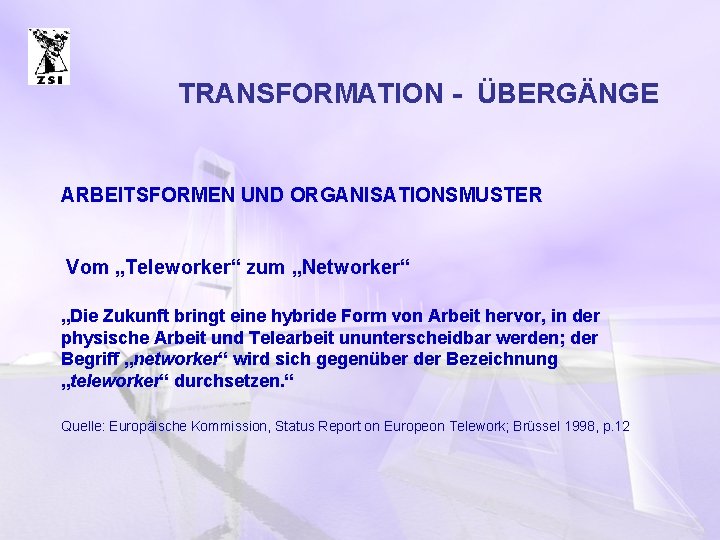 ZSI

TRANSFORMATION - ÜBERGÄNGE

ARBEITSFORMEN UND ORGANISATIONSMUSTER

Vom „Teleworker“ zum „Networker“

„Die Zukunft bringt eine hybride Form von Arbeit hervor, in der physische Arbeit und Telearbeit ununterscheidbar werden; der Begriff „networker“ wird sich gegenüber der Bezeichnung „teleworker“ durchsetzen.“

Quelle: Europäische Kommission, Status Report on Europeon Telework; Brüssel 1998, p.12